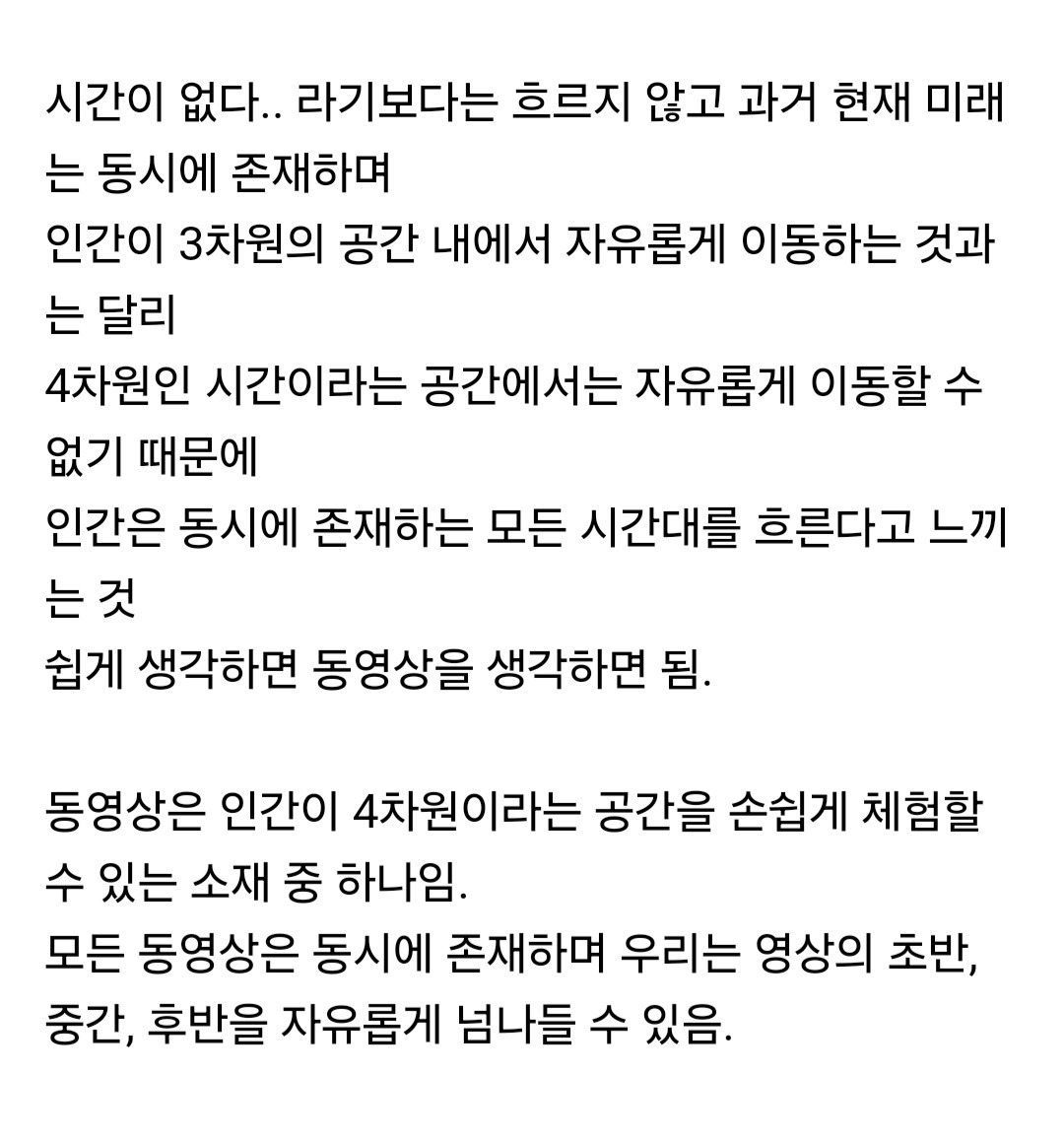 시간이 없다.. 라기보다는 흐르지 않고 과거 현재 미래는 동시에 존재하며
인간이 3차원의 공간 내에서 자유롭게 이동하는 것과는 달리
4차원인 시간이라는 공간에서는 자유롭게 이동할 수 없기 때문에
인간은 동시에 존재하는 모든 시간대를 흐른다고 느끼는 것
쉽게 생각하면 동영상을 생각하면 됨.

동영상은 인간이 4차원이라는 공간을 손쉽게 체험할 수 있는 소재 중 하나임.
모든 동영상은 동시에 존재하며 우리는 영상의 초반, 중간, 후반을 자유롭게 넘나들 수 있음.